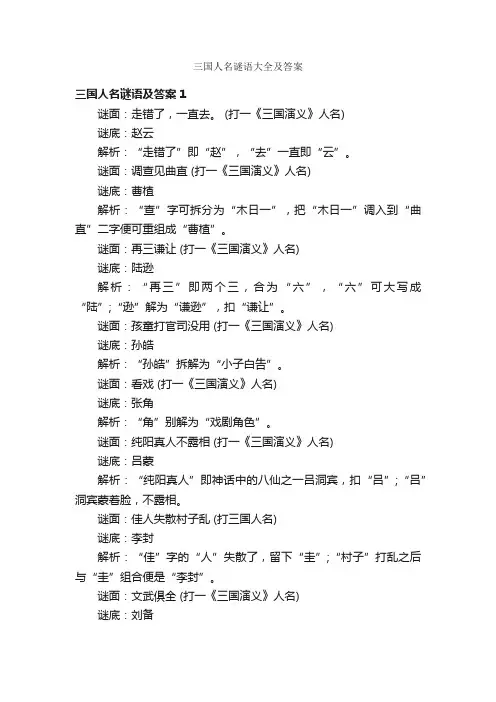 三国人名谜语大全及答案

三国人名谜语及答案 1

谜面：走错了，一直去。 (打一《三国演义》人名)

谜底：赵云

解析：“走错了”即“赵”，“去”一直即“云”。

谜面：调查见曲直 (打一《三国演义》人名)

谜底：曹植

解析：“查”字可拆分为“木日一”，把“木日一”调入到“曲直”二字便可重组成“曹植”。

谜面：再三谦让 (打一《三国演义》人名)

谜底：陆逊

解析：“再三”即两个三，合为“六”，“六”可大写成“陆”；“逊”解为“谦逊”，扣“谦让”。

谜面：孩童打官司没用 (打一《三国演义》人名)

谜底：孙皓

解析：“孙皓”拆解为“小子白告”。

谜面：看戏 (打一《三国演义》人名)

谜底：张角

解析：“角”别解为“戏剧角色”。

谜面：纯阳真人不露相 (打一《三国演义》人名)

谜底：吕蒙

解析：“纯阳真人”即神话中的八仙之一吕洞宾，扣“吕”；“吕”洞宾蒙着脸，不露相。

谜面：佳人失散村子乱 (打三国人名)

谜底：李封

解析：“佳”字的“人”失散了，留下“圭”；“村子”打乱之后与“圭”组合便是“李封”。

谜面：文武俱全 (打一《三国演义》人名)

谜底：刘备